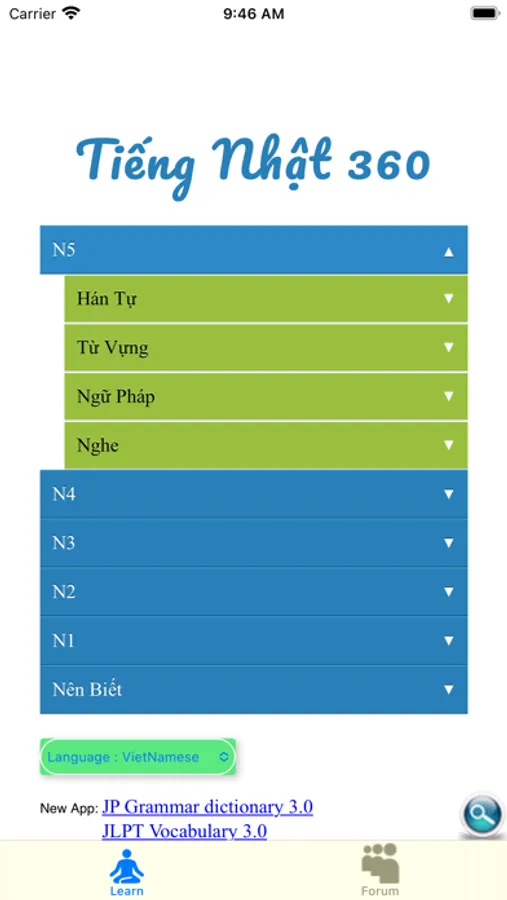 Carrier 9:46 AM

Tiếng Nhật 360

N5 ▲

Hán Tự ▼

Từ Vựng ▼

Ngữ Pháp ▼

Nghe ▼

N4 ▼

N3 ▼

N2 ▼

N1 ▼

Nên Biết ▼

Language : VietNamese

New App: JP Grammar dictionary 3.0
JLPT Vocabulary 3.0

Learn

Forum